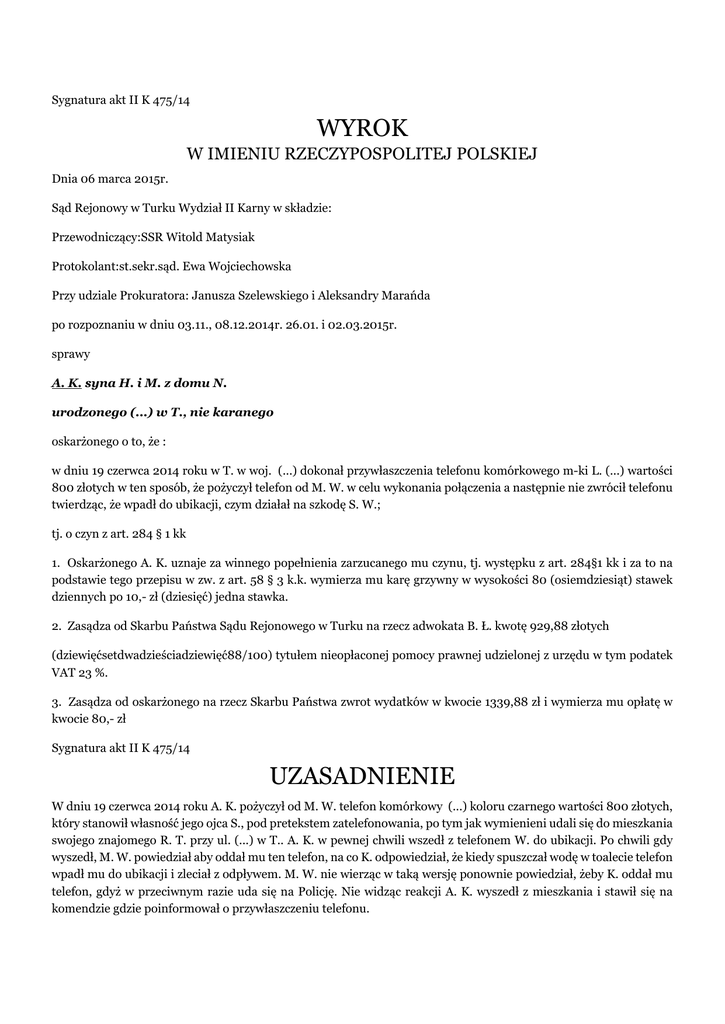 Sygnatura akt II K 475/14

WYROK
W IMIENIU RZECZYPOSPOLITEJ POLSKIEJ

Dnia 06 marca 2015r.

Sąd Rejonowy w Turku Wydział II Karny w składzie:

Przewodniczący:SSR Witold Matysiak

Protokolant:st.sekr.sąd. Ewa Wojciechowska

Przy udziale Prokuratora: Janusza Szelewskiego i Aleksandry Marańda

po rozpoznaniu w dniu 03.11., 08.12.2014r. 26.01. i 02.03.2015r.

sprawy

A. K. syna H. i M. z domu N.

urodzonego (...) w T., nie karanego

oskarżonego o to, że :

w dniu 19 czerwca 2014 roku w T. w woj. (...) dokonał przywłaszczenia telefonu komórkowego m-ki L. (...) wartości 800 złotych w ten sposób, że pożyczył telefon od M. W. w celu wykonania połączenia a następnie nie zwrócił telefonu twierdząc, że wpadł do ubikacji, czym działał na szkodę S. W.;

tj. o czyn z art. 284 § 1 kk

1. Oskarżonego A. K. uznaje za winnego popełnienia zarzucanego mu czynu, tj. występku z art. 284§1 kk i za to na podstawie tego przepisu w zw. z art. 58 § 3 k.k. wymierza mu karę grzywny w wysokości 80 (osiemdziesiąt) stawek dziennych po 10,- zł (dziesięć) jedna stawka.

2. Zasądza od Skarbu Państwa Sądu Rejonowego w Turku na rzecz adwokata B. Ł. kwotę 929,88 złotych

(dziewięćsetdwadzieściadziewięć88/100) tytułem nieopłaconej pomocy prawnej udzielonej z urzędu w tym podatek VAT 23 %.

3. Zasądza od oskarżonego na rzecz Skarbu Państwa zwrot wydatków w kwocie 1339,88 zł i wymierza mu opłatę w kwocie 80,- zł

Sygnatura akt II K 475/14

UZASADNIENIE

W dniu 19 czerwca 2014 roku A. K. pożyczył od M. W. telefon komórkowy (...) koloru czarnego wartości 800 złotych, który stanowił własność jego ojca S., pod pretekstem zatelefonowania, po tym jak wymienieni udali się do mieszkania swojego znajomego R. T. przy ul. (...) w T.. A. K. w pewnej chwili wszedł z telefonem W. do ubikacji. Po chwili gdy wyszedł, M. W. powiedział aby oddał mu ten telefon, na co K. odpowiedział, że kiedy spuszczał wodę w toalecie telefon wpadł mu do ubikacji i zleciał z odpływem. M. W. nie wierząc w taką wersję ponownie powiedział, żeby K. oddał mu telefon, gdyż w przeciwnym razie uda się na Policję. Nie widząc reakcji A. K. wyszedł z mieszkania i stawił się na komendzie gdzie poinformował o przywłaszczeniu telefonu.